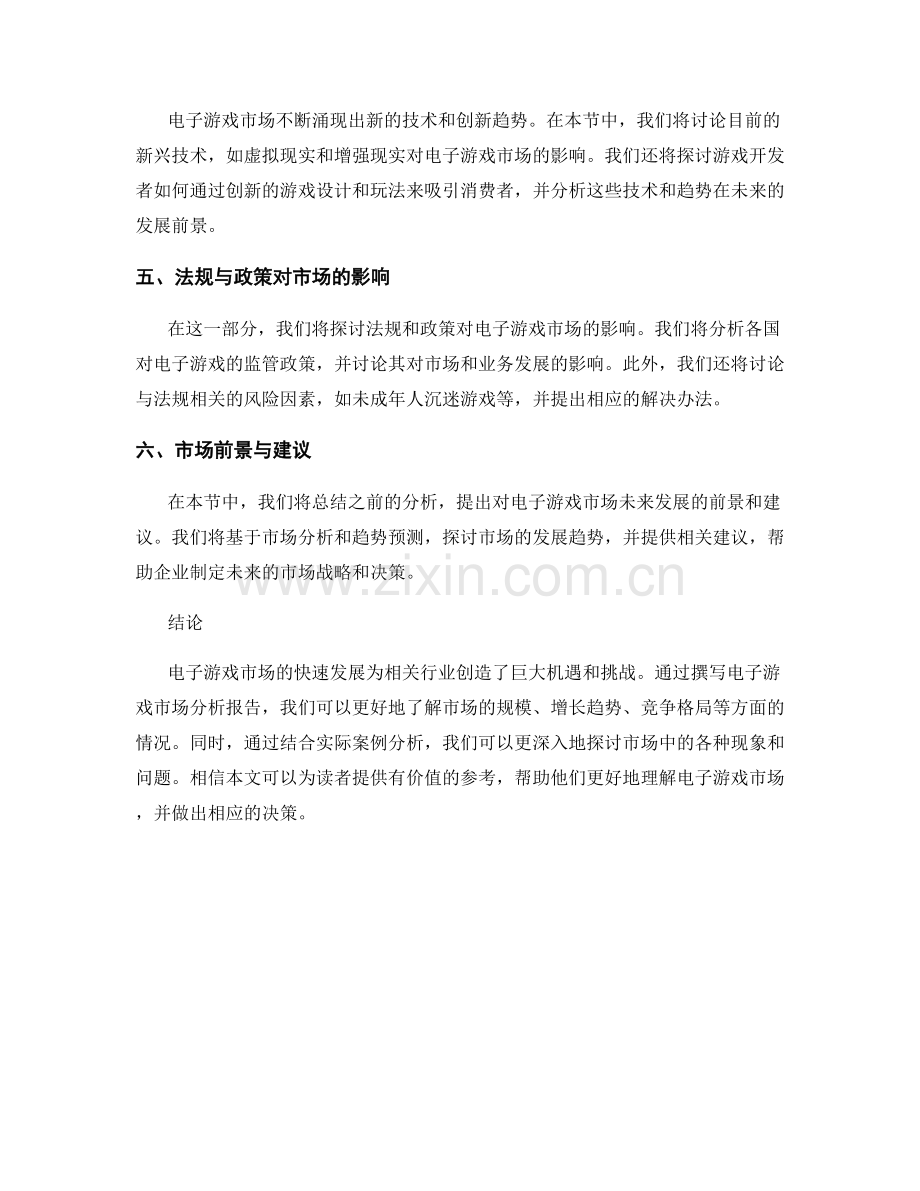 电子游戏市场不断涌现出新的技术和创新趋势。在本节中，我们将讨论目前的新兴技术，如虚拟现实和增强现实对电子游戏市场的影响。我们还将探讨游戏开发者如何通过创新的游戏设计和玩法来吸引消费者，并分析这些技术和趋势在未来的发展前景。

五、法规与政策对市场的影响

在这一部分，我们将探讨法规和政策对电子游戏市场的影响。我们将分析各国对电子游戏的监管政策，并讨论其对市场和业务发展的影响。此外，我们还将讨论与法规相关的风险因素，如未成年人沉迷游戏等，并提出相应的解决办法。

六、市场前景与建议

在本节中，我们将总结之前的分析，提出对电子游戏市场未来发展的前景和建议。我们将基于市场分析和趋势预测，探讨市场的发展趋势，并提供相关建议，帮助企业制定未来的市场战略和决策。

www.zixin.com.cn

结论

电子游戏市场的快速发展为相关行业创造了巨大机遇和挑战。通过撰写电子游戏市场分析报告，我们可以更好地了解市场的规模、增长趋势、竞争格局等方面的情况。同时，通过结合实际案例分析，我们可以更深入地探讨市场中的各种现象和问题。相信本文可以为读者提供有价值的参考，帮助他们更好地理解电子游戏市场，并做出相应的决策。